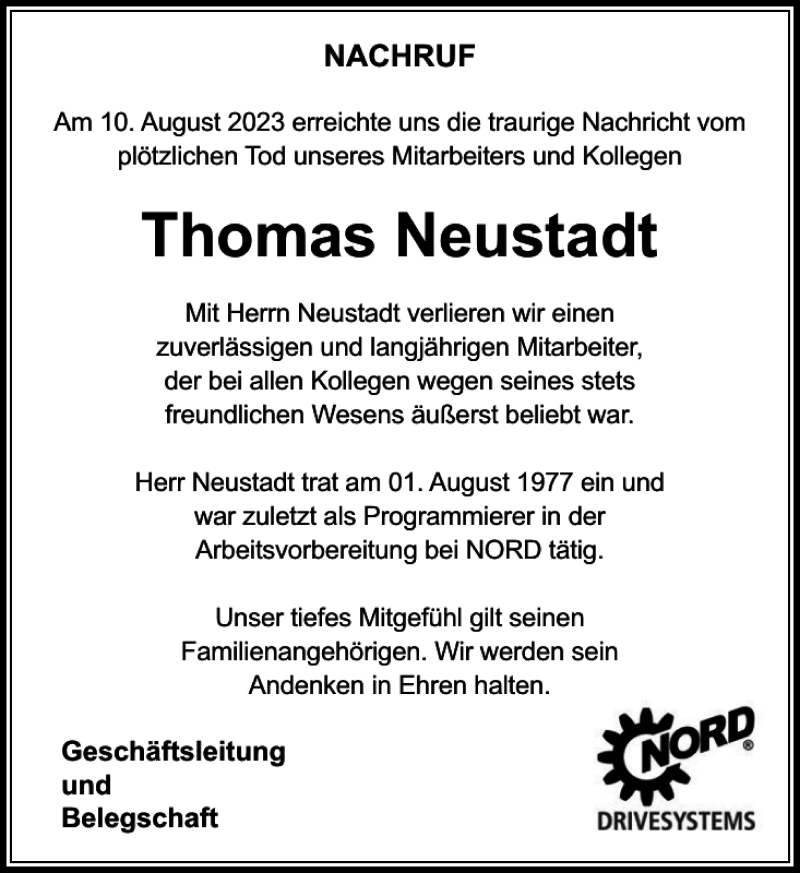 NACHRUF

Am 10. August 2023 erreichte uns die traurige Nachricht vom plötzlichen Tod unseres Mitarbeiters und Kollegen

Thomas Neustadt

Mit Herrn Neustadt verlieren wir einen zuverlässigen und langjährigen Mitarbeiter, der bei allen Kollegen wegen seines stets freundlichen Wesens äußerst beliebt war.

Herr Neustadt trat am 01. August 1977 ein und war zuletzt als Programmierer in der Arbeitsvorbereitung bei NORD tätig.

Unser tiefes Mitgefühl gilt seinen Familienangehörigen. Wir werden sein Andenken in Ehren halten.

Geschäftsleitung
und
Belegschaft

NORD®
DRIVESYSTEMS